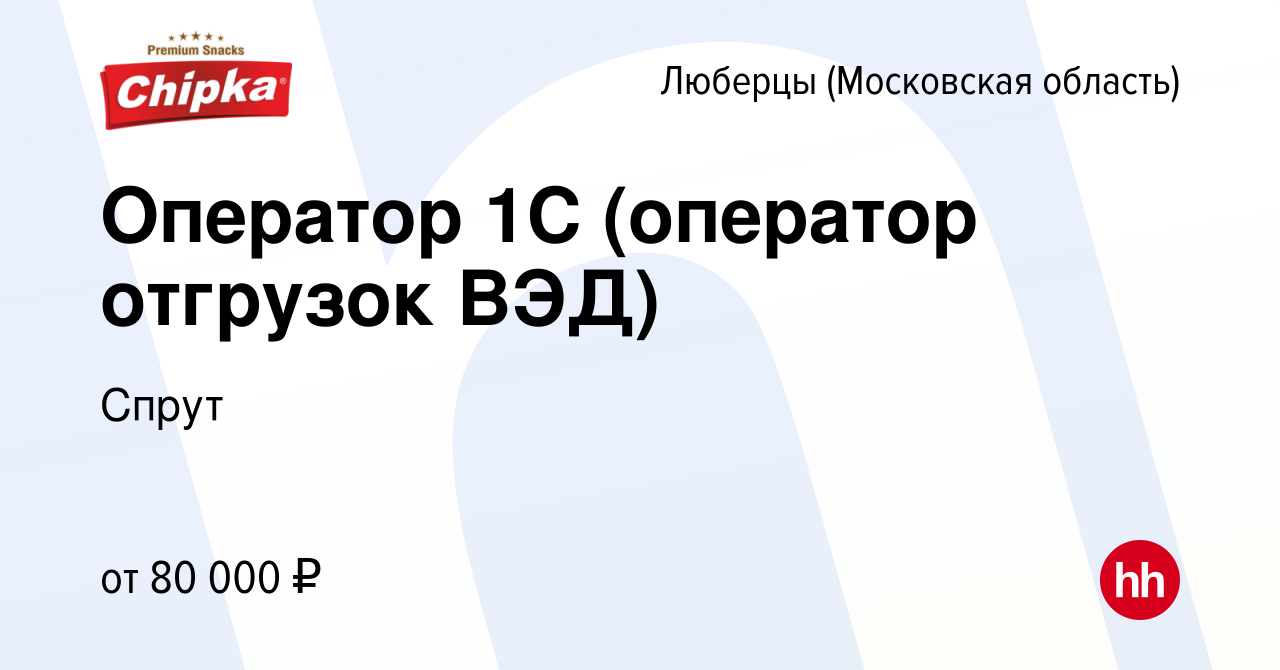 Premium Snacks
Chipka

Люберцы (Московская область)

Оператор 1С (оператор отгрузок ВЭД)

Спрут

от 80 000 ₽

hh